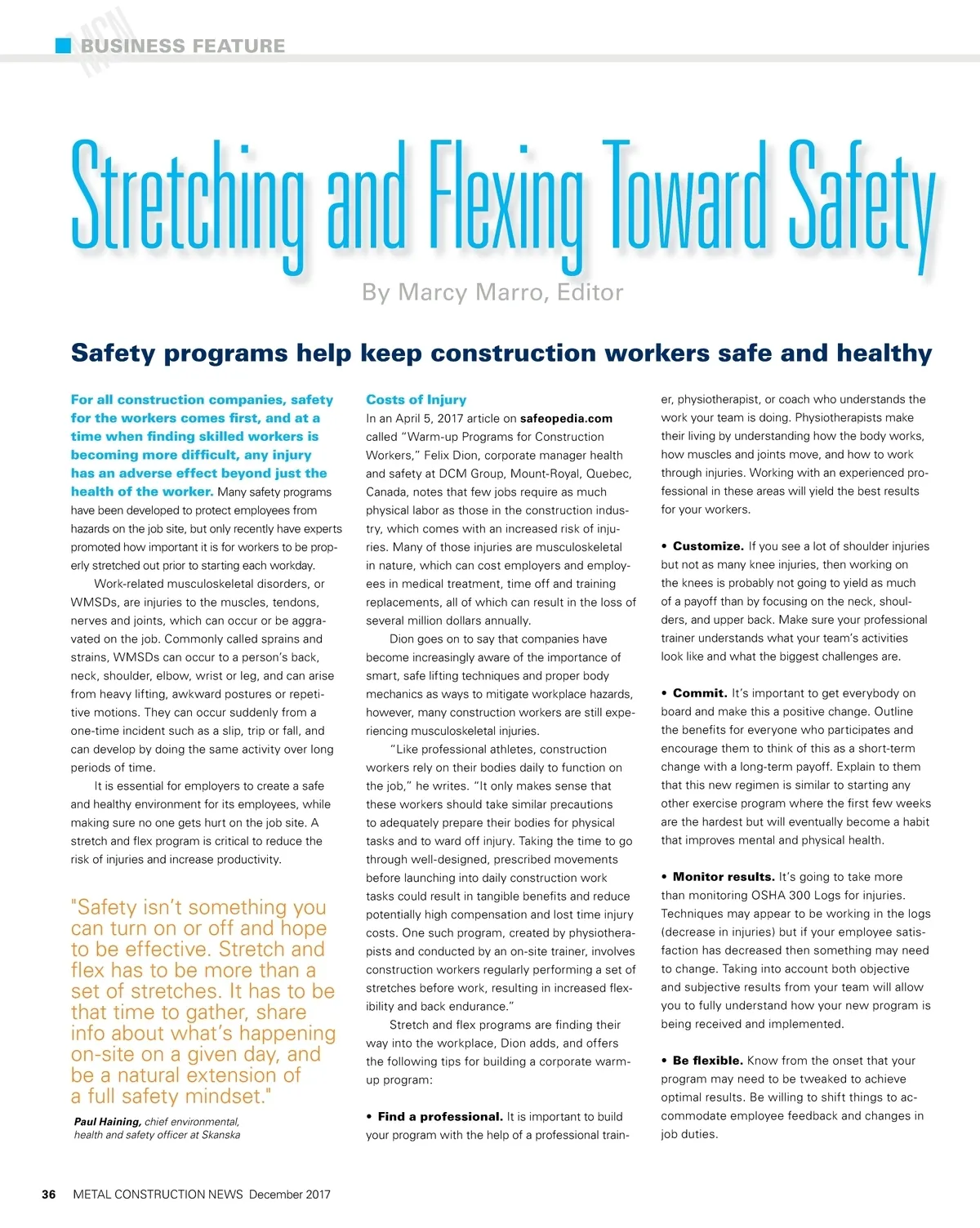 MCN BUSINESS FEATURE

Stretching and Flexing Toward Safety

By Marcy Marro, Editor

Safety programs help keep construction workers safe and healthy

For all construction companies, safety for the workers comes first, and at a time when finding skilled workers is becoming more difficult, any injury has an adverse effect beyond just the health of the worker. Many safety programs have been developed to protect employees from hazards on the job site, but only recently have experts promoted how important it is for workers to be properly stretched out prior to starting each workday.

Work-related musculoskeletal disorders, or WMSDs, are injuries to the muscles, tendons, nerves and joints, which can occur or be aggravated on the job. Commonly called sprains and strains, WMSDs can occur to a person's back, neck, shoulder, elbow, wrist or leg, and can arise from heavy lifting, awkward postures or repetitive motions. They can occur suddenly from a one-time incident such as a slip, trip or fall, and can develop by doing the same activity over long periods of time.

It is essential for employers to create a safe and healthy environment for its employees, while making sure no one gets hurt on the job site. A stretch and flex program is critical to reduce the risk of injuries and increase productivity.

"Safety isn't something you can turn on or off and hope to be effective. Stretch and flex has to be more than a set of stretches. It has to be that time to gather, share info about what's happening on-site on a given day, and be a natural extension of a full safety mindset."

Paul Haining, chief environmental, health and safety officer at Skanska

Costs of Injury
In an April 5, 2017 article on safeopedia.com called "Warm-up Programs for Construction Workers," Felix Dion, corporate manager health and safety at DCM Group, Mount-Royal, Quebec, Canada, notes that few jobs require as much physical labor as those in the construction industry, which comes with an increased risk of injuries. Many of those injuries are musculoskeletal in nature, which can cost employers and employees in medical treatment, time off and training replacements, all of which can result in the loss of several million dollars annually.

Dion goes on to say that companies have become increasingly aware of the importance of smart, safe lifting techniques and proper body mechanics as ways to mitigate workplace hazards, however, many construction workers are still experiencing musculoskeletal injuries.

"Like professional athletes, construction workers rely on their bodies daily to function on the job," he writes. "It only makes sense that these workers should take similar precautions to adequately prepare their bodies for physical tasks and to ward off injury. Taking the time to go through well-designed, prescribed movements before launching into daily construction work tasks could result in tangible benefits and reduce potentially high compensation and lost time injury costs. One such program, created by physiotherapists and conducted by an on-site trainer, involves construction workers regularly performing a set of stretches before work, resulting in increased flexibility and back endurance."

Stretch and flex programs are finding their way into the workplace, Dion adds, and offers the following tips for building a corporate warm-up program:

• Find a professional. It is important to build your program with the help of a professional trainer, physiotherapist, or coach who understands the work your team is doing. Physiotherapists make their living by understanding how the body works, how muscles and joints move, and how to work through injuries. Working with an experienced professional in these areas will yield the best results for your workers.

• Customize. If you see a lot of shoulder injuries but not as many knee injuries, then working on the knees is probably not going to yield as much of a payoff than by focusing on the neck, shoulders, and upper back. Make sure your professional trainer understands what your team's activities look like and what the biggest challenges are.

• Commit. It's important to get everybody on board and make this a positive change. Outline the benefits for everyone who participates and encourage them to think of this as a short-term change with a long-term payoff. Explain to them that this new regimen is similar to starting any other exercise program where the first few weeks are the hardest but will eventually become a habit that improves mental and physical health.

• Monitor results. It's going to take more than monitoring OSHA 300 Logs for injuries. Techniques may appear to be working in the logs (decrease in injuries) but if your employee satisfaction has decreased then something may need to change. Taking into account both objective and subjective results from your team will allow you to fully understand how your new program is being received and implemented.

• Be flexible. Know from the onset that your program may need to be tweaked to achieve optimal results. Be willing to shift things to accommodate employee feedback and changes in job duties.

36 METAL CONSTRUCTION NEWS December 2017